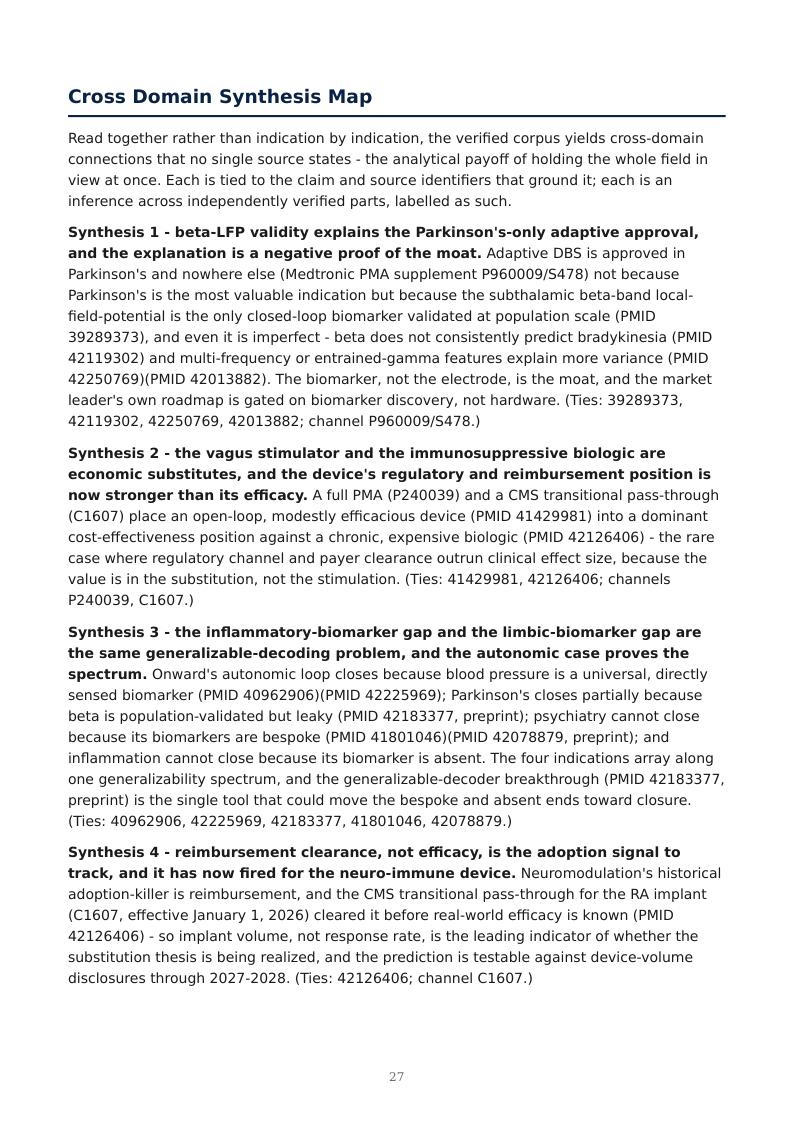 Cross Domain Synthesis Map

Read together rather than indication by indication, the verified corpus yields cross-domain connections that no single source states - the analytical payoff of holding the whole field in view at once. Each is tied to the claim and source identifiers that ground it; each is an inference across independently verified parts, labelled as such.

Synthesis 1 - beta-LFP validity explains the Parkinson's-only adaptive approval, and the explanation is a negative proof of the moat. Adaptive DBS is approved in Parkinson's and nowhere else (Medtronic PMA supplement P960009/S478) not because Parkinson's is the most valuable indication but because the subthalamic beta-band local-field-potential is the only closed-loop biomarker validated at population scale (PMID 39289373), and even it is imperfect - beta does not consistently predict bradykinesia (PMID 42119302) and multi-frequency or entrained-gamma features explain more variance (PMID 42250769)(PMID 42013882). The biomarker, not the electrode, is the moat, and the market leader's own roadmap is gated on biomarker discovery, not hardware. (Ties: 39289373, 42119302, 42250769, 42013882; channel P960009/S478.)

Synthesis 2 - the vagus stimulator and the immunosuppressive biologic are economic substitutes, and the device's regulatory and reimbursement position is now stronger than its efficacy. A full PMA (P240039) and a CMS transitional pass-through (C1607) place an open-loop, modestly efficacious device (PMID 41429981) into a dominant cost-effectiveness position against a chronic, expensive biologic (PMID 42126406) - the rare case where regulatory channel and payer clearance outrun clinical effect size, because the value is in the substitution, not the stimulation. (Ties: 41429981, 42126406; channels P240039, C1607.)

Synthesis 3 - the inflammatory-biomarker gap and the limbic-biomarker gap are the same generalizable-decoding problem, and the autonomic case proves the spectrum. Onward's autonomic loop closes because blood pressure is a universal, directly sensed biomarker (PMID 40962906)(PMID 42225969); Parkinson's closes partially because beta is population-validated but leaky (PMID 42183377, preprint); psychiatry cannot close because its biomarkers are bespoke (PMID 41801046)(PMID 42078879, preprint); and inflammation cannot close because its biomarker is absent. The four indications array along one generalizability spectrum, and the generalizable-decoder breakthrough (PMID 42183377, preprint) is the single tool that could move the bespoke and absent ends toward closure. (Ties: 40962906, 42225969, 42183377, 41801046, 42078879.)

Synthesis 4 - reimbursement clearance, not efficacy, is the adoption signal to track, and it has now fired for the neuro-immune device. Neuromodulation's historical adoption-killer is reimbursement, and the CMS transitional pass-through for the RA implant (C1607, effective January 1, 2026) cleared it before real-world efficacy is known (PMID 42126406) - so implant volume, not response rate, is the leading indicator of whether the substitution thesis is being realized, and the prediction is testable against device-volume disclosures through 2027-2028. (Ties: 42126406; channel C1607.)

27